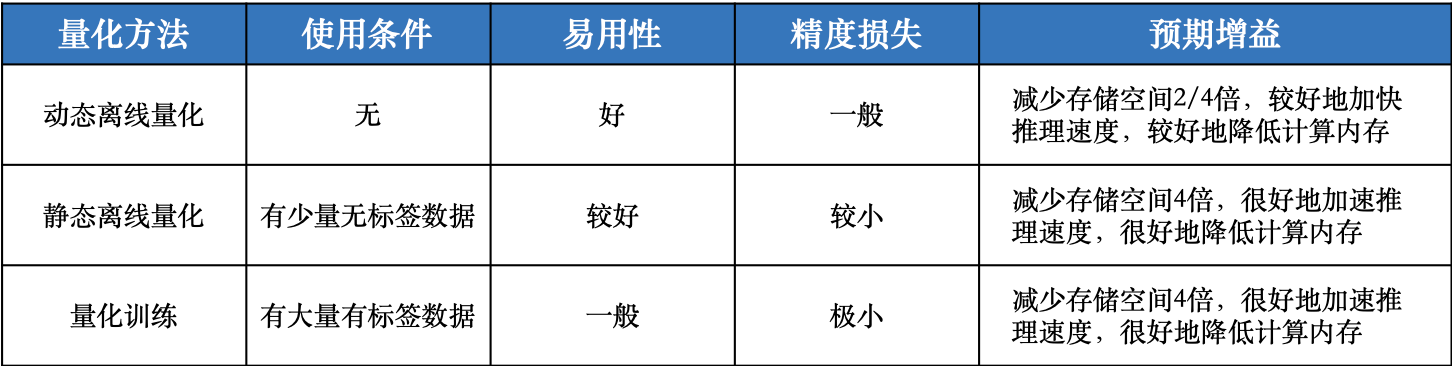 | 量化方法 | 使用条件 | 易用性 | 精度损失 | 预期增益 |
|---|---|---|---|---|
| 动态离线量化 | 无 | 好 | 一般 | 减少存储空间2/4倍，较好地加快推理速度，较好地降低计算内存 |
| 静态离线量化 | 有少量无标签数据 | 较好 | 较小 | 减少存储空间4倍，很好地加速推理速度，很好地降低计算内存 |
| 量化训练 | 有大量有标签数据 | 一般 | 极小 | 减少存储空间4倍，很好地加速推理速度，很好地降低计算内存 |